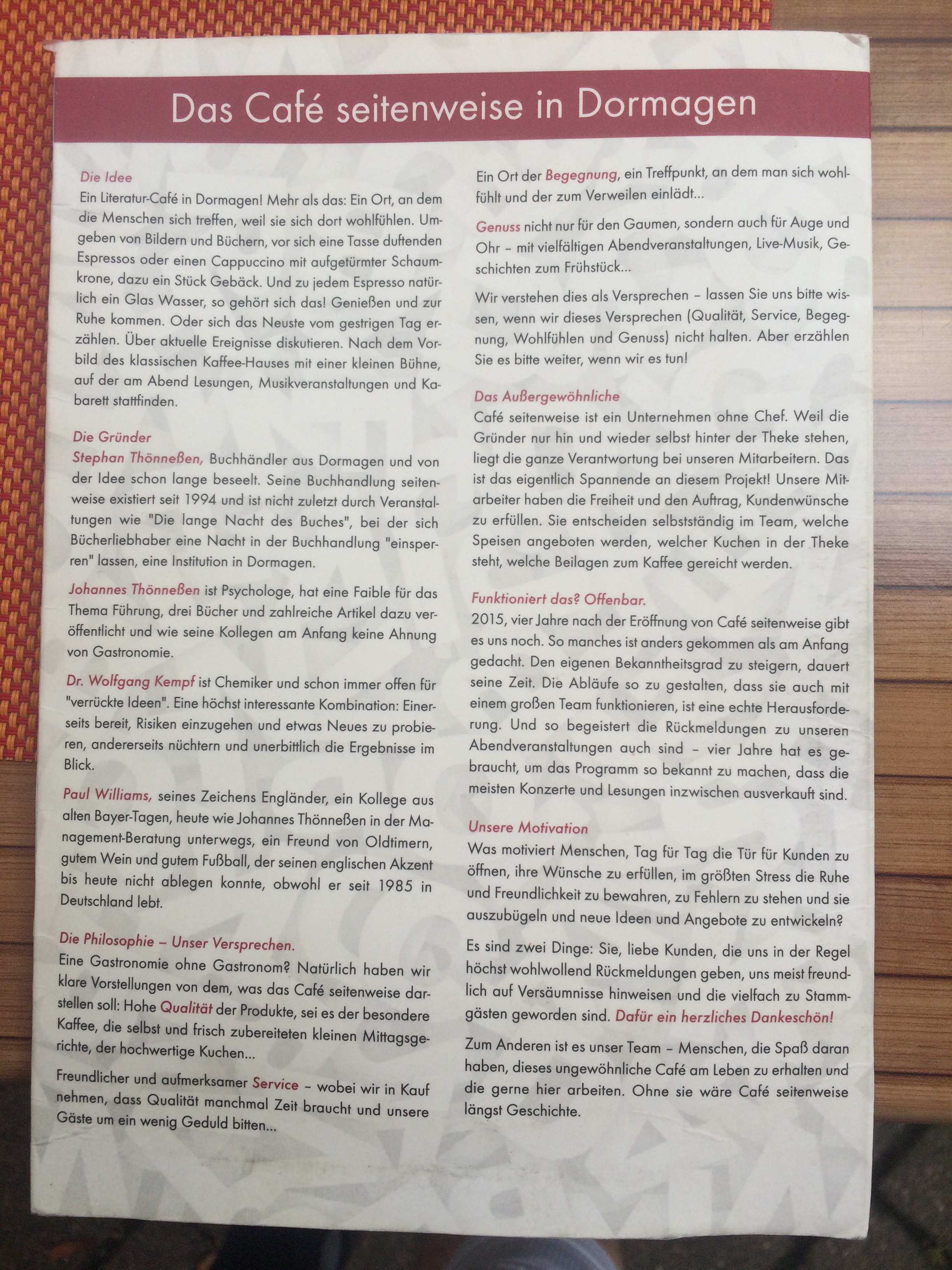 Das Café seitenweise in Dormagen

Die Idee

Ein Literatur-Café in Dormagen! Mehr als das: Ein Ort, an dem die Menschen sich treffen, weil sie sich dort wohlfühlen. Umgeben von Bildern und Büchern, vor sich eine Tasse duftenden Espressos oder einen Cappuccino mit aufgetürmter Schaumkrone, dazu ein Stück Gebäck. Und zu jedem Espresso natürlich ein Glas Wasser, so gehört sich das! Genießen und zur Ruhe kommen. Oder sich das Neuste vom gestrigen Tag erzählen. Über aktuelle Ereignisse diskutieren. Nach dem Vorbild des klassischen Kaffee-Hauses mit einer kleinen Bühne, auf der am Abend Lesungen, Musikveranstaltungen und Kabarett stattfinden.

Die Gründer

Stephan Thönneßen, Buchhändler aus Dormagen und von der Idee schon lange beseelt. Seine Buchhandlung seitenweise existiert seit 1994 und ist nicht zuletzt durch Veranstaltungen wie "Die lange Nacht des Buches", bei der sich Bücherliebhaber eine Nacht in der Buchhandlung "einsperren" lassen, eine Institution in Dormagen.

Johannes Thönneßen ist Psychologe, hat eine Faible für das Thema Führung, drei Bücher und zahlreiche Artikel dazu veröffentlicht und wie seine Kollegen am Anfang keine Ahnung von Gastronomie.

Dr. Wolfgang Kempf ist Chemiker und schon immer offen für "verrückte Ideen". Eine höchst interessante Kombination: Einerseits bereit, Risiken einzugehen und etwas Neues zu probieren, andererseits nüchtern und unerbittlich die Ergebnisse im Blick.

Paul Williams, seines Zeichens Engländer, ein Kollege aus alten Bayer-Tagen, heute wie Johannes Thönneßen in der Management-Beratung unterwegs, ein Freund von Oldtimern, gutem Wein und gutem Fußball, der seinen englischen Akzent bis heute nicht ablegen konnte, obwohl er seit 1985 in Deutschland lebt.

Die Philosophie – Unser Versprechen.

Eine Gastronomie ohne Gastronom? Natürlich haben wir klare Vorstellungen von dem, was das Café seitenweise darstellen soll: Hohe Qualität der Produkte, sei es der besondere Kaffee, die selbst und frisch zubereiteten kleinen Mittagsgerichte, der hochwertige Kuchen...

Freundlicher und aufmerksamer Service – wobei wir in Kauf nehmen, dass Qualität manchmal Zeit braucht und unsere Gäste um ein wenig Geduld bitten...

Ein Ort der Begegnung, ein Treffpunkt, an dem man sich wohlfühlt und der zum Verweilen einlädt...

Genuss nicht nur für den Gaumen, sondern auch für Auge und Ohr – mit vielfältigen Abendveranstaltungen, Live-Musik, Geschichten zum Frühstück...

Wir verstehen dies als Versprechen – lassen Sie uns bitte wissen, wenn wir dieses Versprechen (Qualität, Service, Begegnung, Wohlfühlen und Genuss) nicht halten. Aber erzählen Sie es bitte weiter, wenn wir es tun!

Das Außergewöhnliche

Café seitenweise ist ein Unternehmen ohne Chef. Weil die Gründer nur hin und wieder selbst hinter der Theke stehen, liegt die ganze Verantwortung bei unseren Mitarbeitern. Das ist das eigentlich Spannende an diesem Projekt! Unsere Mitarbeiter haben die Freiheit und den Auftrag, Kundenwünsche zu erfüllen. Sie entscheiden selbstständig im Team, welche Speisen angeboten werden, welcher Kuchen in der Theke steht, welche Beilagen zum Kaffee gereicht werden.

Funktioniert das? Offenbar.

2015, vier Jahre nach der Eröffnung von Café seitenweise gibt es uns noch. So manches ist anders gekommen als am Anfang gedacht. Den eigenen Bekanntheitsgrad zu steigern, dauert seine Zeit. Die Abläufe so zu gestalten, dass sie auch mit einem großen Team funktionieren, ist eine echte Herausforderung. Und so begeistert die Rückmeldungen zu unseren Abendveranstaltungen auch sind – vier Jahre hat es gebraucht, um das Programm so bekannt zu machen, dass die meisten Konzerte und Lesungen inzwischen ausverkauft sind.

Unsere Motivation

Was motiviert Menschen, Tag für Tag die Tür für Kunden zu öffnen, ihre Wünsche zu erfüllen, im größten Stress die Ruhe und Freundlichkeit zu bewahren, zu Fehlern zu stehen und sie auszubügeln und neue Ideen und Angebote zu entwickeln?

Es sind zwei Dinge: Sie, liebe Kunden, die uns in der Regel höchst wohlwollend Rückmeldungen geben, uns meist freundlich auf Versäumnisse hinweisen und die vielfach zu Stammgästen geworden sind. Dafür ein herzliches Dankeschön!

Zum Anderen ist es unser Team – Menschen, die Spaß daran haben, dieses ungewöhnliche Café am Leben zu erhalten und die gerne hier arbeiten. Ohne sie wäre Café seitenweise längst Geschichte.